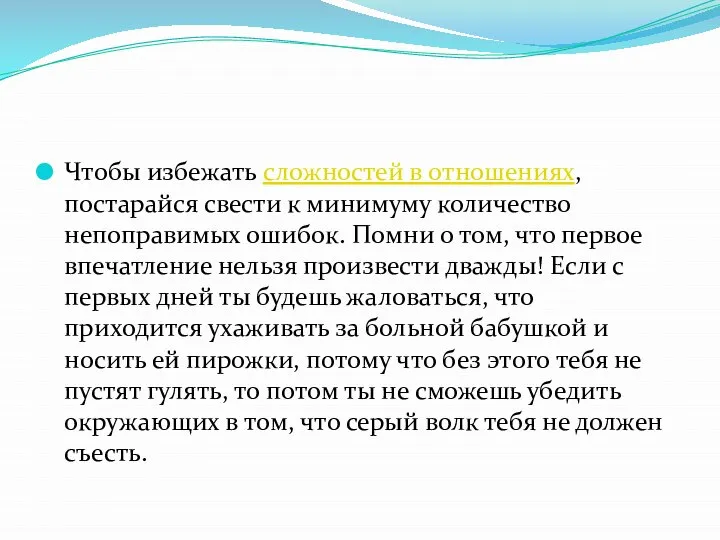 Чтобы избежать сложностей в отношениях, постарайся свести к минимуму количество непоправимых ошибок. Помни о том, что первое впечатление нельзя произвести дважды! Если с первых дней ты будешь жаловаться, что приходится ухаживать за больной бабушкой и носить ей пирожки, потому что без этого тебя не пустят гулять, то потом ты не сможешь убедить окружающих в том, что серый волк тебя не должен съесть.